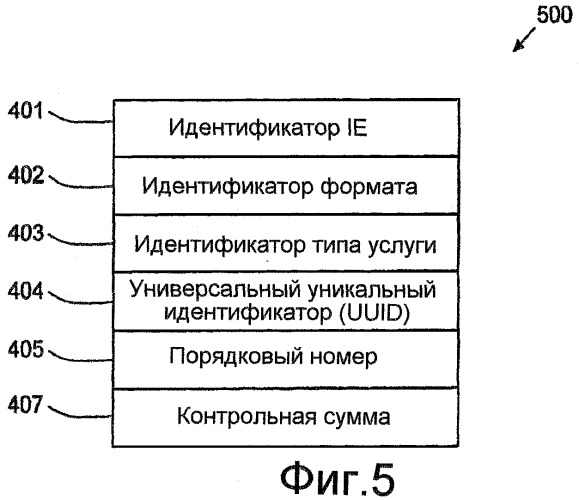 500

401 Идентификатор IE

402 Идентификатор формата

403 Идентификатор типа услуги

404 Универсальный уникальный идентификатор (UUID)

405 Порядковый номер

407 Контрольная сумма

Фиг.5